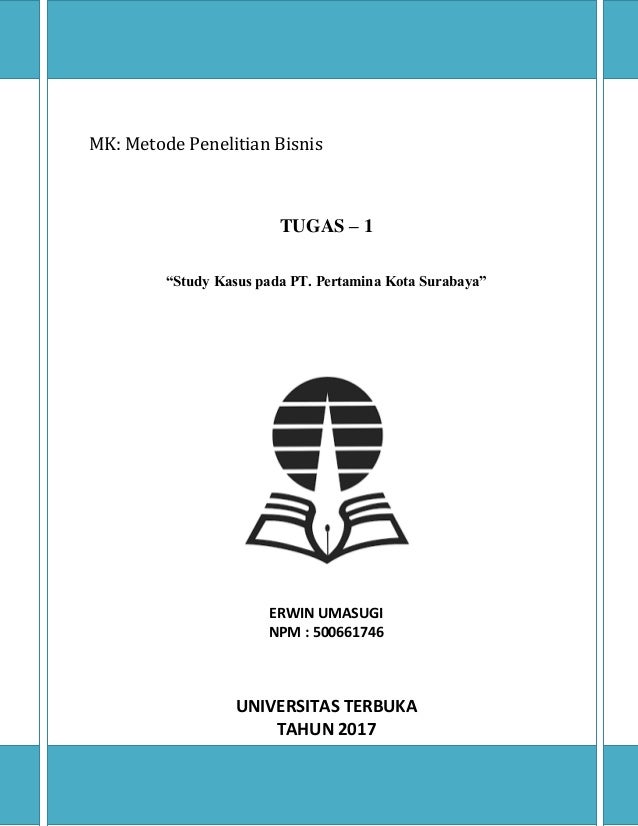 MK: Metode Penelitian Bisnis

TUGAS – 1

“Study Kasus pada PT. Pertamina Kota Surabaya”

ERWIN UMASUGI
NPM : 500661746

UNIVERSITAS TERBUKA
TAHUN 2017